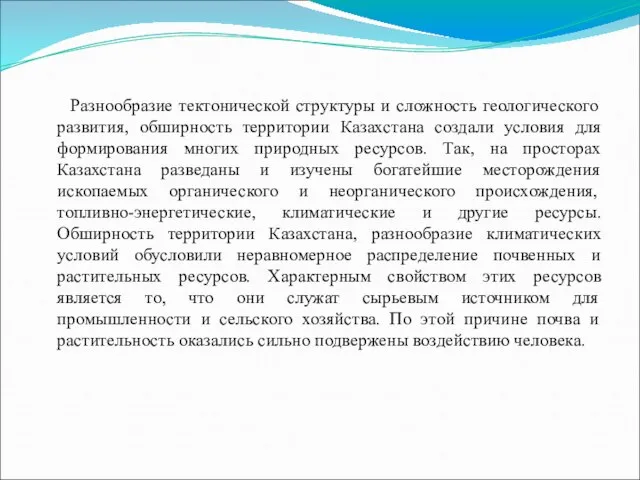 Разнообразие тектонической структуры и сложность геологического развития, обширность территории Казахстана создали условия для формирования многих природных ресурсов. Так, на просторах Казахстана разведаны и изучены богатейшие месторождения ископаемых органического и неорганического происхождения, топливно-энергетические, климатические и другие ресурсы. Обширность территории Казахстана, разнообразие климатических условий обусловили неравномерное распределение почвенных и растительных ресурсов. Характерным свойством этих ресурсов является то, что они служат сырьевым источником для промышленности и сельского хозяйства. По этой причине почва и растительность оказались сильно подвержены воздействию человека.